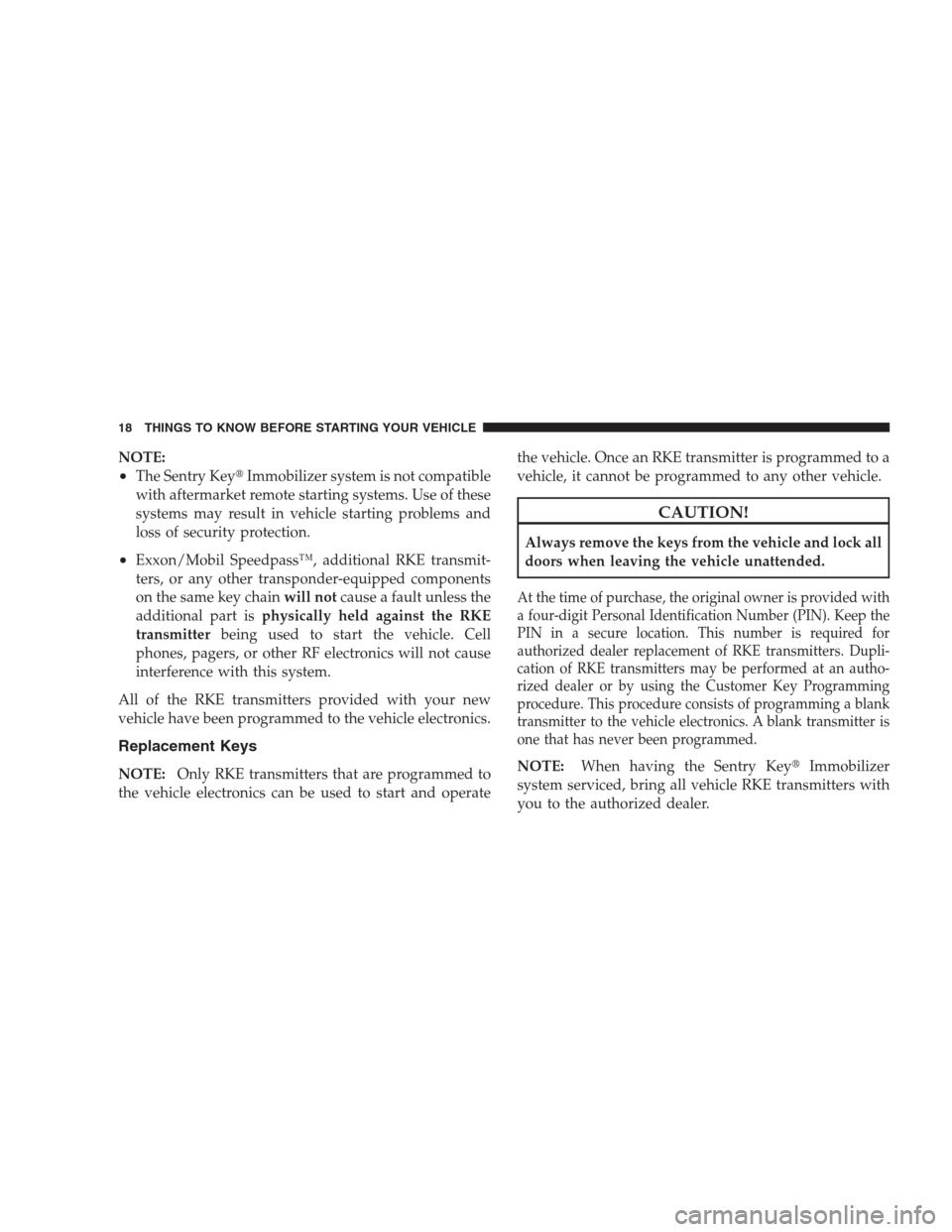 18 THINGS TO KNOW BEFORE STARTING YOUR VEHICLE

NOTE:
• The Sentry Key® Immobilizer system is not compatible with aftermarket remote starting systems. Use of these systems may result in vehicle starting problems and loss of security protection.

• Exxon/Mobil Speedpass™, additional RKE transmitters, or any other transponder-equipped components on the same key chain will not cause a fault unless the additional part is physically held against the RKE transmitter being used to start the vehicle. Cell phones, pagers, or other RF electronics will not cause interference with this system.

All of the RKE transmitters provided with your new vehicle have been programmed to the vehicle electronics.

Replacement Keys

NOTE: Only RKE transmitters that are programmed to the vehicle electronics can be used to start and operate the vehicle. Once an RKE transmitter is programmed to a vehicle, it cannot be programmed to any other vehicle.

CAUTION!

Always remove the keys from the vehicle and lock all doors when leaving the vehicle unattended.

At the time of purchase, the original owner is provided with a four-digit Personal Identification Number (PIN). Keep the PIN in a secure location. This number is required for authorized dealer replacement of RKE transmitters. Duplication of RKE transmitters may be performed at an authorized dealer or by using the Customer Key Programming procedure. This procedure consists of programming a blank transmitter to the vehicle electronics. A blank transmitter is one that has never been programmed.

NOTE: When having the Sentry Key® Immobilizer system serviced, bring all vehicle RKE transmitters with you to the authorized dealer.

carmanualsonline.info